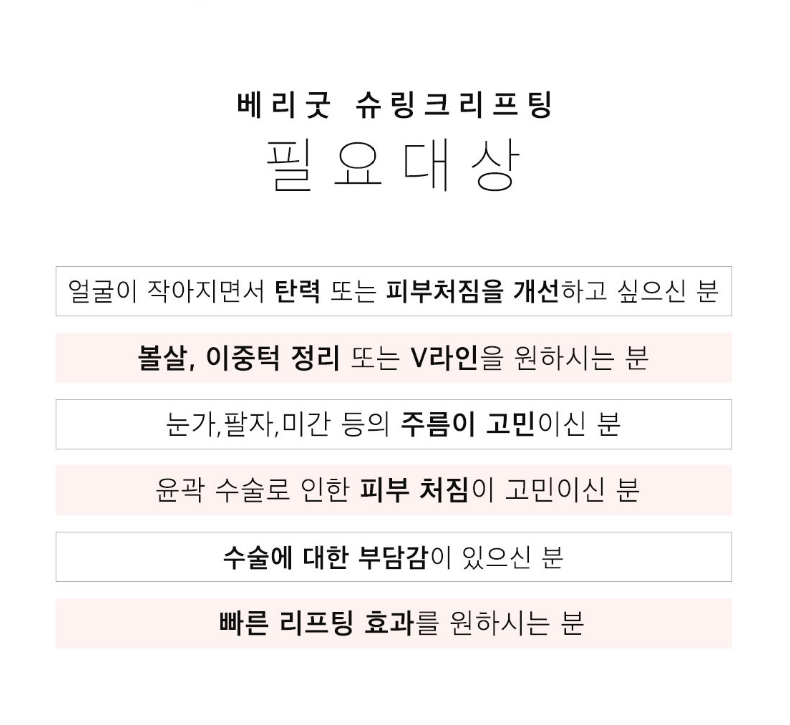 베리굿 슈링크리프팅
필요대상

얼굴이 작아지면서 탄력 또는 피부처짐을 개선하고 싶으신 분

볼살, 이중턱 정리 또는 V라인을 원하시는 분

눈가,팔자,미간 등의 주름이 고민이신 분

윤곽 수술로 인한 피부 처짐이 고민이신 분

수술에 대한 부담감이 있으신 분

빠른 리프팅 효과를 원하시는 분